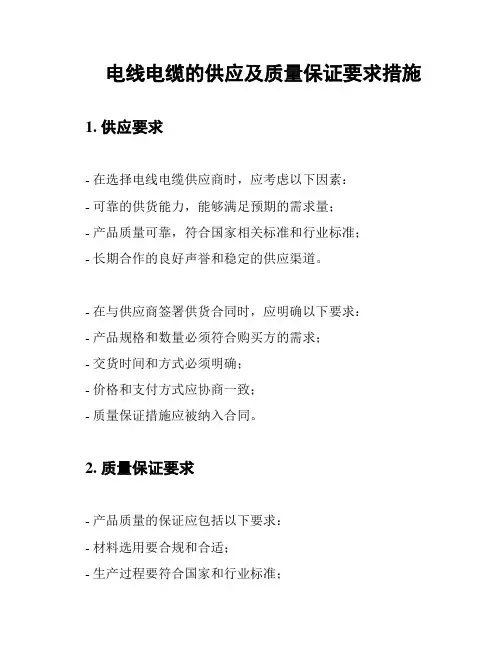 电线电缆的供应及质量保证要求措施

1. 供应要求

- 在选择电线电缆供应商时，应考虑以下因素：
- 可靠的供货能力，能够满足预期的需求量；
- 产品质量可靠，符合国家相关标准和行业标准；
- 长期合作的良好声誉和稳定的供应渠道。

- 在与供应商签署供货合同时，应明确以下要求：
- 产品规格和数量必须符合购买方的需求；
- 交货时间和方式必须明确；
- 价格和支付方式应协商一致；
- 质量保证措施应被纳入合同。

2. 质量保证要求

- 产品质量的保证应包括以下要求：
- 材料选用要合规和合适；
- 生产过程要符合国家和行业标准；